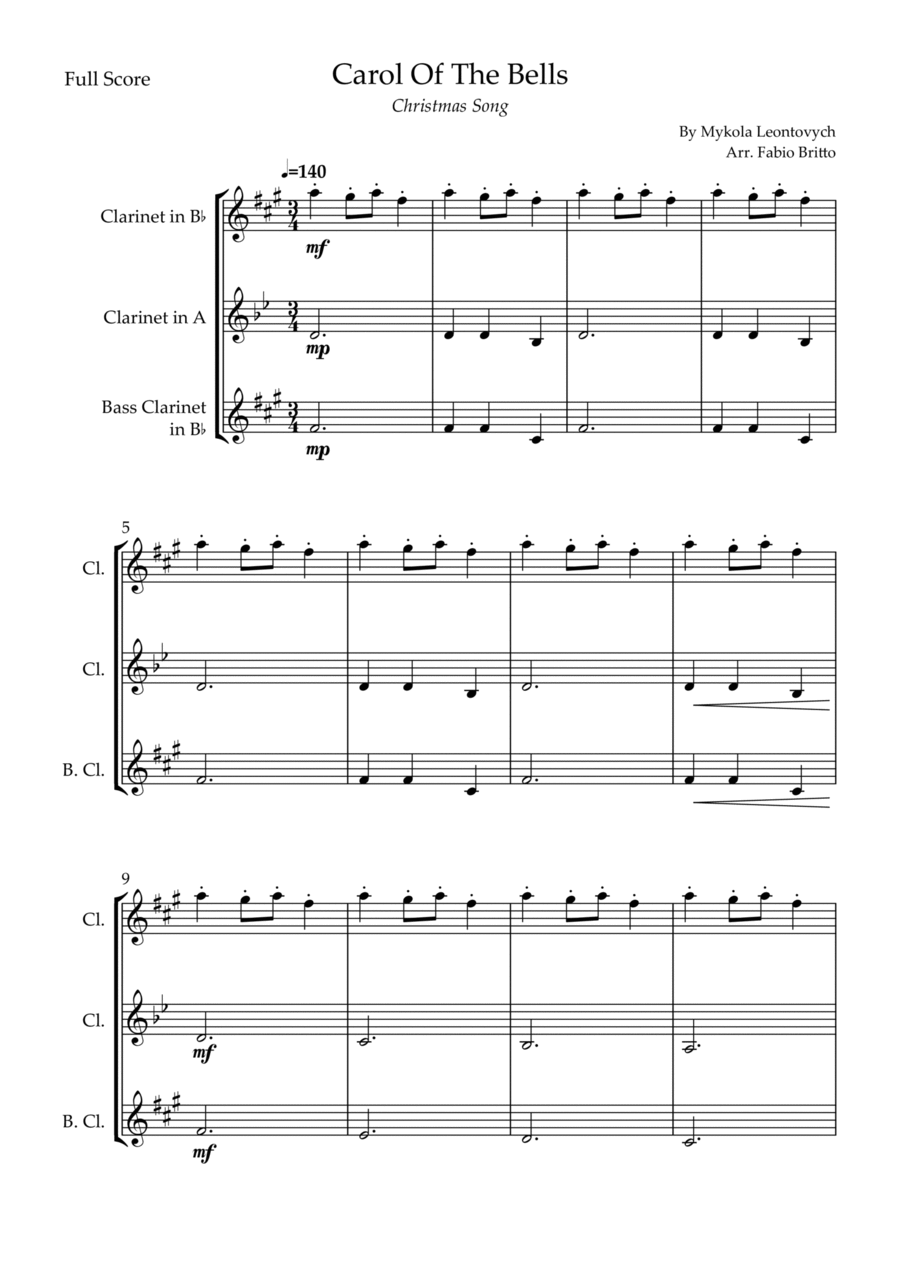 Full Score

Carol Of The Bells

Christmas Song

By Mykola Leontovych
Arr. Fabio Britto

♩=140

Clarinet in B♭

mf

Clarinet in A

mp

Bass Clarinet in B♭

mp

5

Cl.

Cl.

B. Cl.

9

Cl.

Cl.

mf

B. Cl.

mf